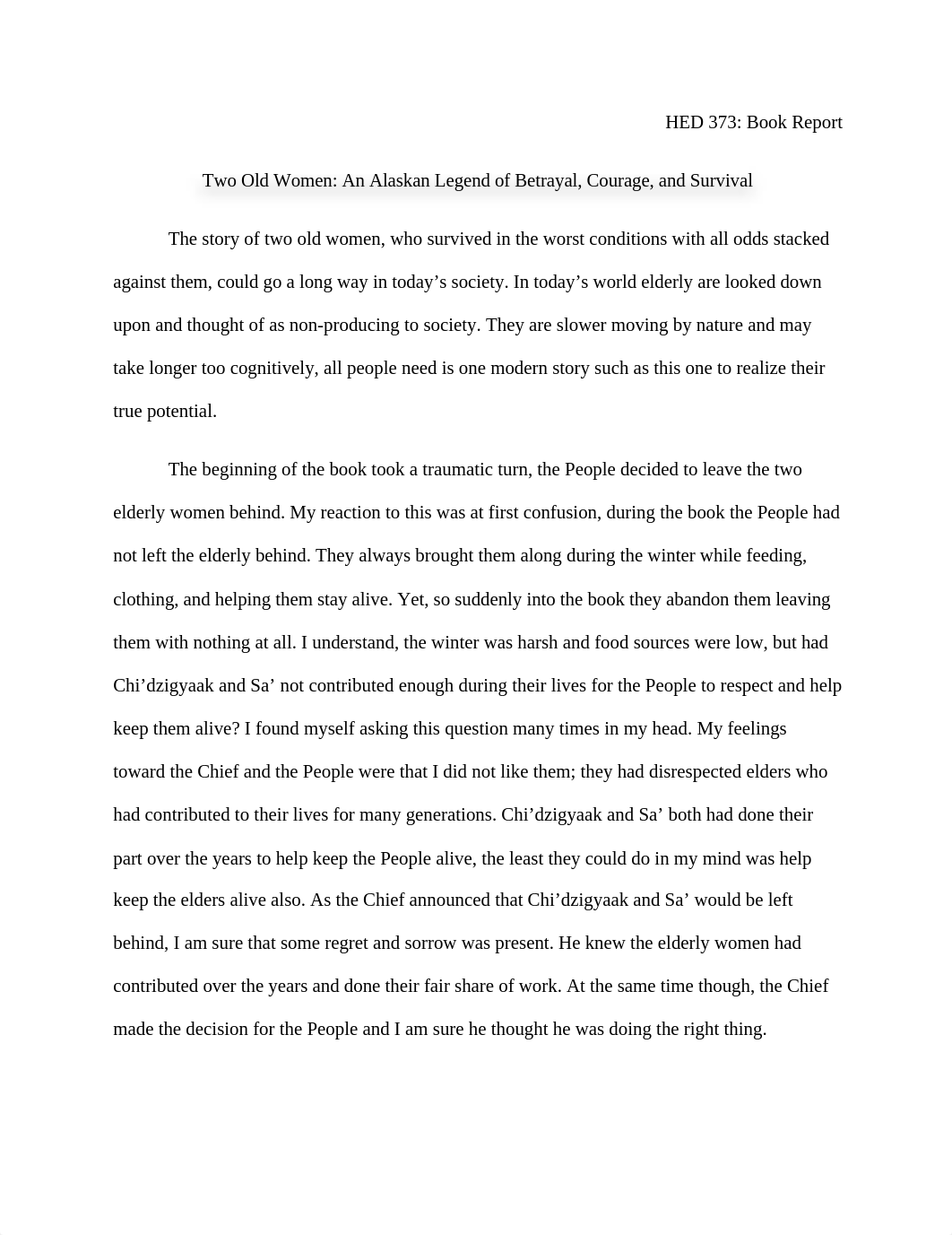 HED 373: Book Report

Two Old Women: An Alaskan Legend of Betrayal, Courage, and Survival

The story of two old women, who survived in the worst conditions with all odds stacked against them, could go a long way in today’s society. In today’s world elderly are looked down upon and thought of as non-producing to society. They are slower moving by nature and may take longer too cognitively, all people need is one modern story such as this one to realize their true potential.

The beginning of the book took a traumatic turn, the People decided to leave the two elderly women behind. My reaction to this was at first confusion, during the book the People had not left the elderly behind. They always brought them along during the winter while feeding, clothing, and helping them stay alive. Yet, so suddenly into the book they abandon them leaving them with nothing at all. I understand, the winter was harsh and food sources were low, but had Chi’dzigyaak and Sa’ not contributed enough during their lives for the People to respect and help keep them alive? I found myself asking this question many times in my head. My feelings toward the Chief and the People were that I did not like them; they had disrespected elders who had contributed to their lives for many generations. Chi’dzigyaak and Sa’ both had done their part over the years to help keep the People alive, the least they could do in my mind was help keep the elders alive also. As the Chief announced that Chi’dzigyaak and Sa’ would be left behind, I am sure that some regret and sorrow was present. He knew the elderly women had contributed over the years and done their fair share of work. At the same time though, the Chief made the decision for the People and I am sure he thought he was doing the right thing.